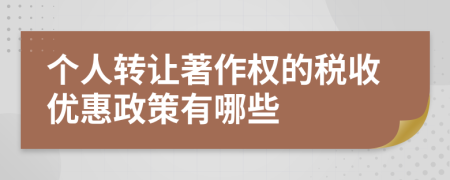 个人转让著作权的税收优惠政策有哪些